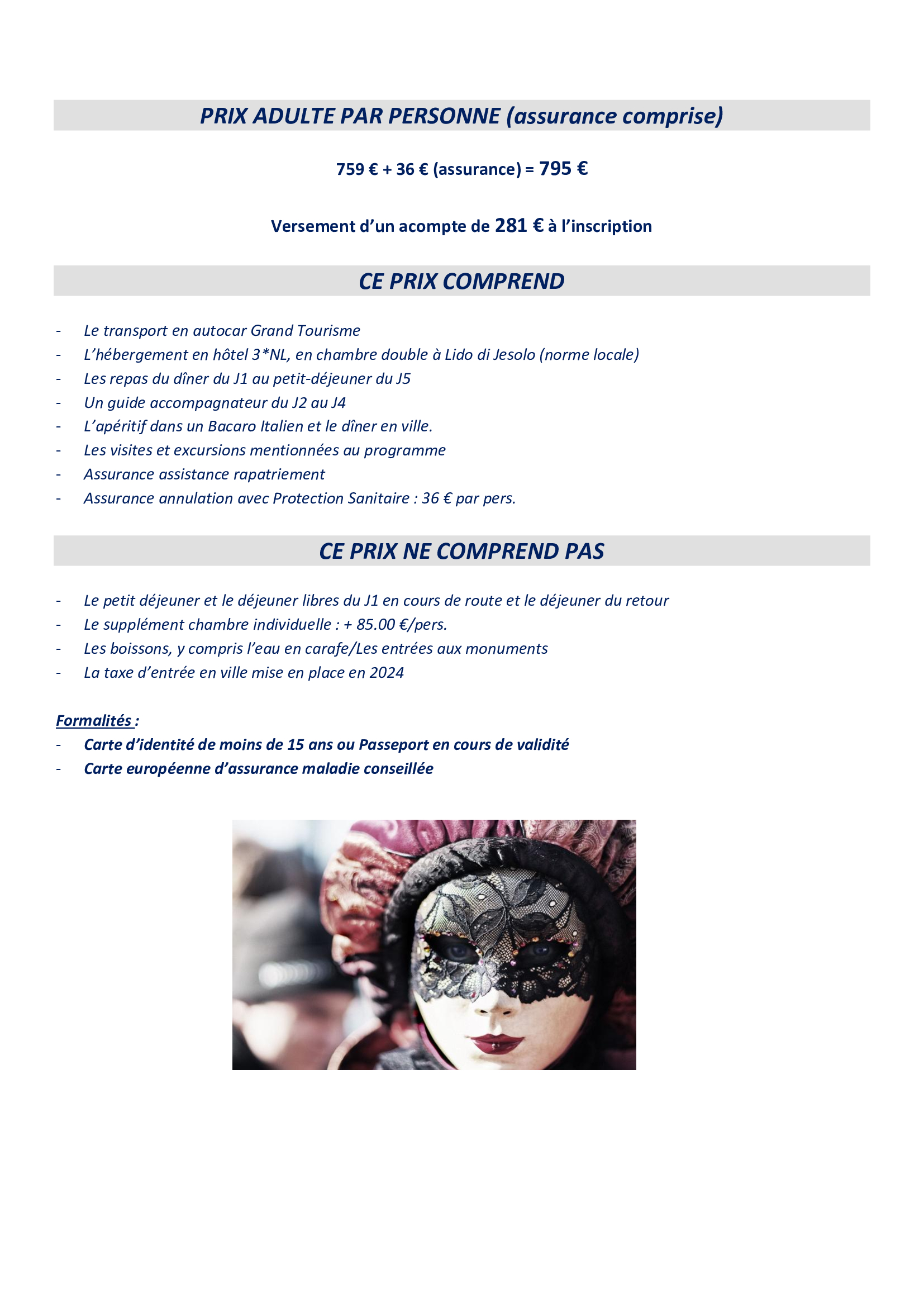 PRIX ADULTE PAR PERSONNE (assurance comprise)

759 € + 36 € (assurance) = 795 €

Versement d'un acompte de 281 € à l'inscription

CE PRIX COMPREND

- Le transport en autocar Grand Tourisme
- L'hébergement en hôtel 3*NL, en chambre double à Lido di Jesolo (norme locale)
- Les repas du dîner du J1 au petit-déjeuner du J5
- Un guide accompagnateur du J2 au J4
- L'apéritif dans un Bacaro Italien et le dîner en ville.
- Les visites et excursions mentionnées au programme
- Assurance assistance rapatriement
- Assurance annulation avec Protection Sanitaire : 36 € par pers.

CE PRIX NE COMPREND PAS

- Le petit déjeuner et le déjeuner libres du J1 en cours de route et le déjeuner du retour
- Le supplément chambre individuelle : + 85.00 €/pers.
- Les boissons, y compris l'eau en carafe/Les entrées aux monuments
- La taxe d'entrée en ville mise en place en 2024

Formalités :
- Carte d'identité de moins de 15 ans ou Passeport en cours de validité
- Carte européenne d'assurance maladie conseillée